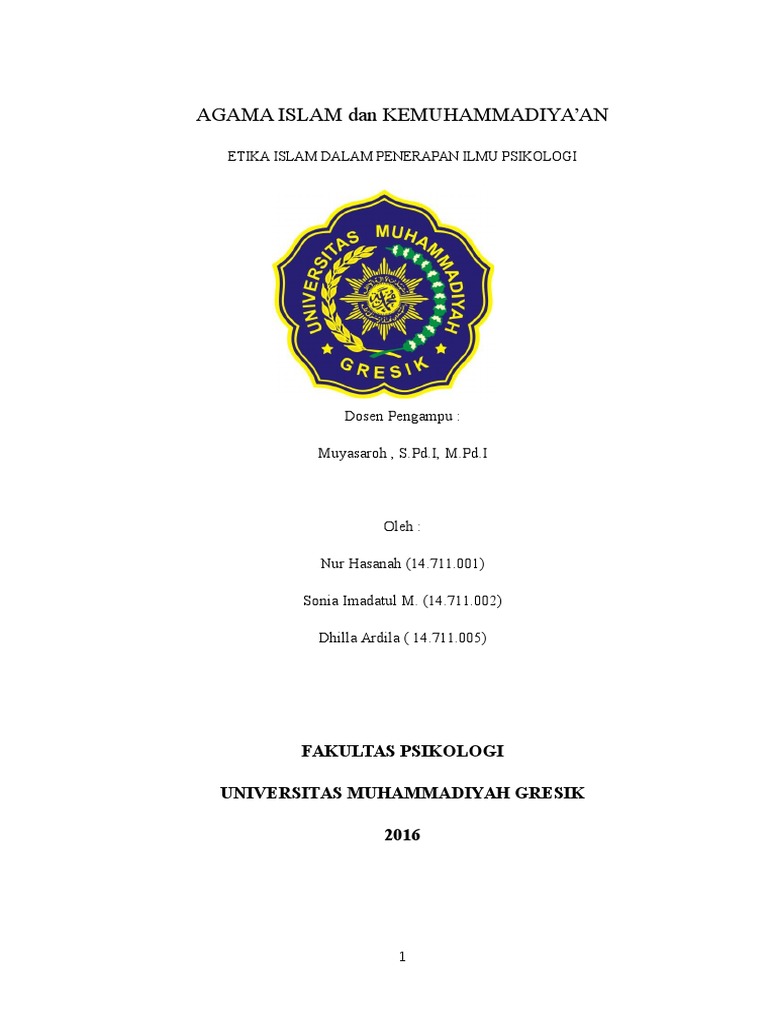 AGAMA ISLAM dan KEMUHAMMADIYA'AN

ETIKA ISLAM DALAM PENERAPAN ILMU PSIKOLOGI

UNIVERSITAS MUHAMMADIYAH

GRESIK

Dosen Pengampu :

Muyasaroh , S.Pd.I, M.Pd.I

Oleh :

Nur Hasanah (14.711.001)

Sonia Imadatul M. (14.711.002)

Dhilla Ardila ( 14.711.005)

FAKULTAS PSIKOLOGI

UNIVERSITAS MUHAMMADIYAH GRESIK

2016

1